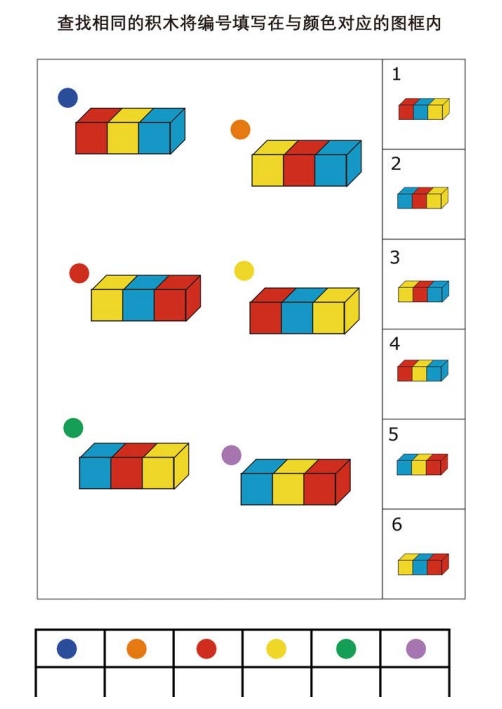 查找相同的积木将编号填写在与颜色对应的图框内

1

2

3

4

5

6